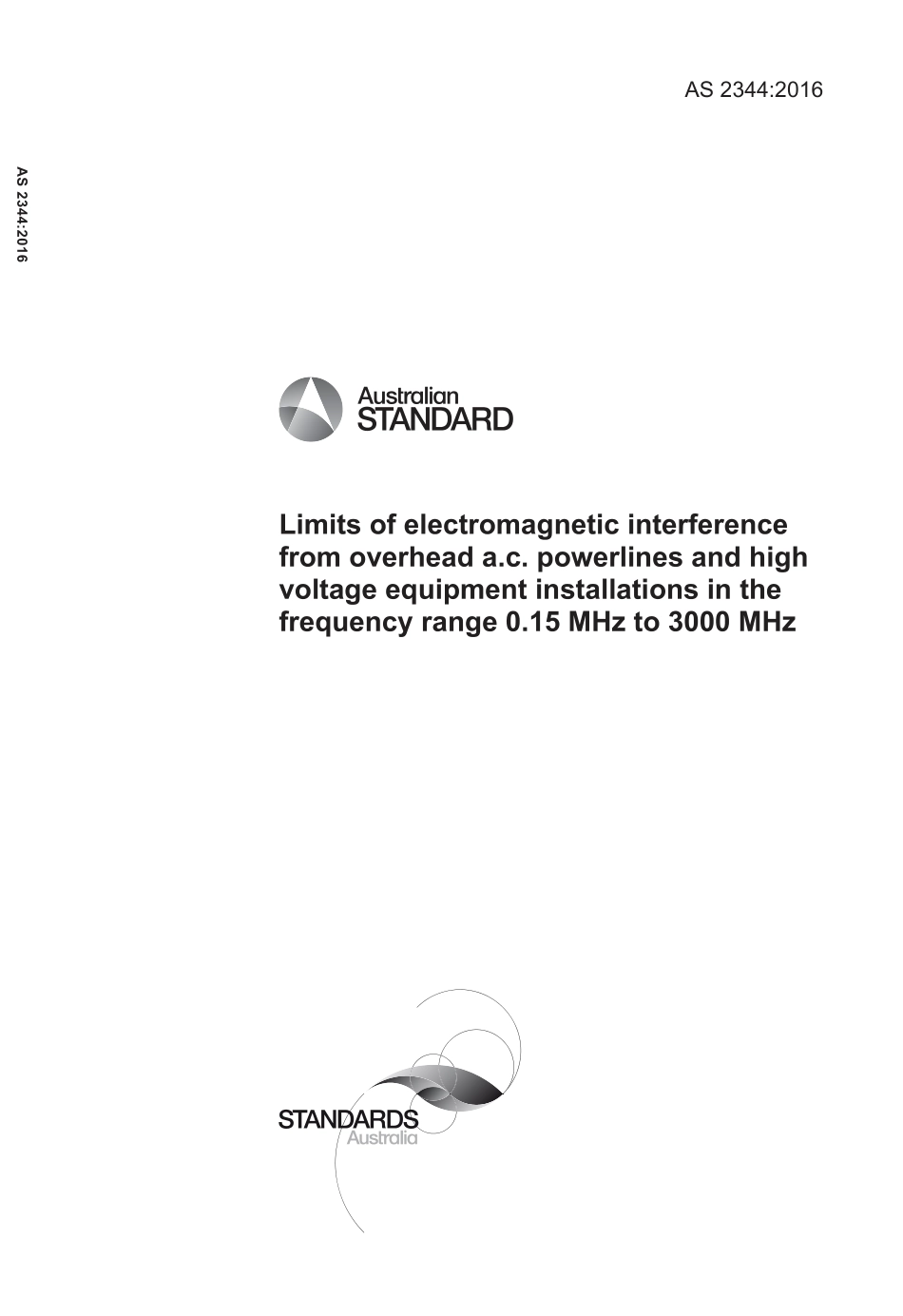 AS 2344:2016

AS 2344:2016

Australian
STANDARD

Limits of electromagnetic interference from overhead a.c. powerlines and high voltage equipment installations in the frequency range 0.15 MHz to 3000 MHz

STANDARDS
Australia